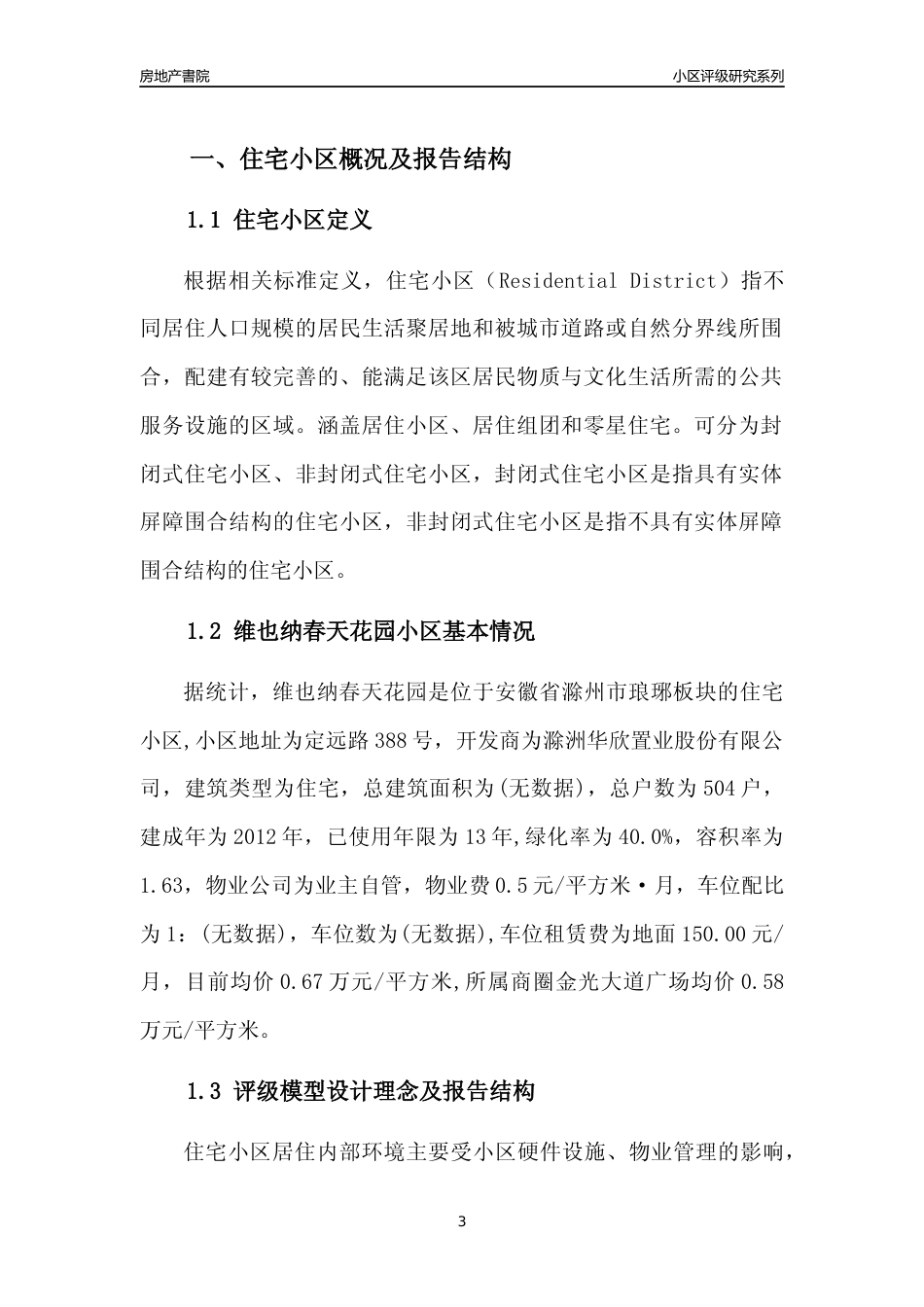 房地产書院

小区评级研究系列

一、住宅小区概况及报告结构

1.1 住宅小区定义

根据相关标准定义，住宅小区（Residential District）指不同居住人口规模的居民生活聚居地和被城市道路或自然分界线所围合，配建有较完善的、能满足该区居民物质与文化生活所需的公共服务设施的区域。涵盖居住小区、居住组团和零星住宅。可分为封闭式住宅小区、非封闭式住宅小区，封闭式住宅小区是指具有实体屏障围合结构的住宅小区，非封闭式住宅小区是指不具有实体屏障围合结构的住宅小区。

1.2 维也纳春天花园小区基本情况

据统计，维也纳春天花园是位于安徽省滁州市琅琊板块的住宅小区,小区地址为定远路388号，开发商为滁洲华欣置业股份有限公司，建筑类型为住宅，总建筑面积为(无数据)，总户数为504户，建成年为2012年，已使用年限为13年,绿化率为40.0%，容积率为1.63，物业公司为业主自管，物业费0.5元/平方米·月，车位配比为1：(无数据)，车位数为(无数据),车位租赁费为地面150.00元/月，目前均价0.67万元/平方米,所属商圈金光大道广场均价0.58万元/平方米。

1.3 评级模型设计理念及报告结构

住宅小区居住内部环境主要受小区硬件设施、物业管理的影响，

3